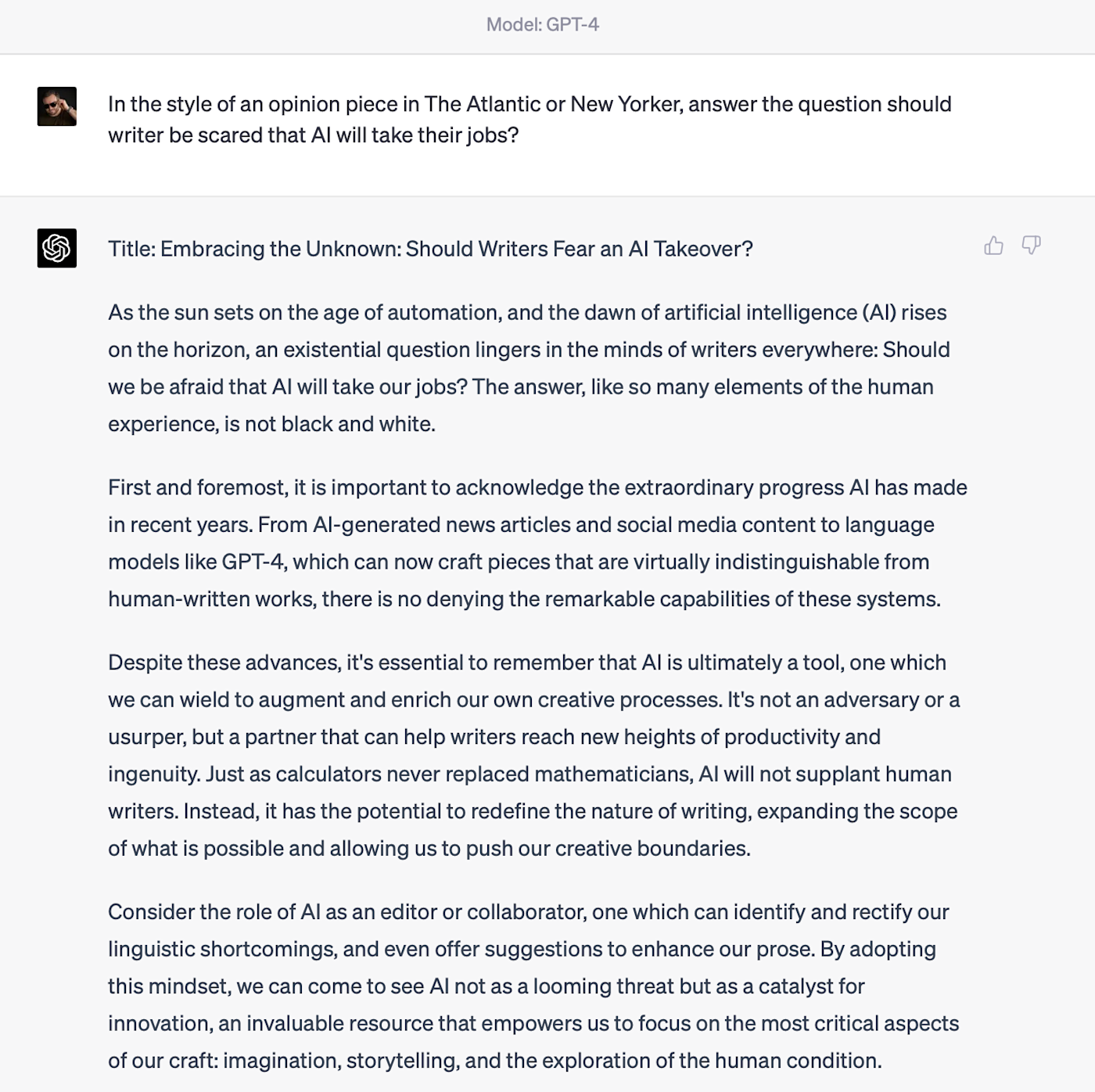 Model: GPT-4

In the style of an opinion piece in The Atlantic or New Yorker, answer the question should writer be scared that AI will take their jobs?

Title: Embracing the Unknown: Should Writers Fear an AI Takeover?

As the sun sets on the age of automation, and the dawn of artificial intelligence (AI) rises on the horizon, an existential question lingers in the minds of writers everywhere: Should we be afraid that AI will take our jobs? The answer, like so many elements of the human experience, is not black and white.

First and foremost, it is important to acknowledge the extraordinary progress AI has made in recent years. From AI-generated news articles and social media content to language models like GPT-4, which can now craft pieces that are virtually indistinguishable from human-written works, there is no denying the remarkable capabilities of these systems.

Despite these advances, it's essential to remember that AI is ultimately a tool, one which we can wield to augment and enrich our own creative processes. It's not an adversary or a usurper, but a partner that can help writers reach new heights of productivity and ingenuity. Just as calculators never replaced mathematicians, AI will not supplant human writers. Instead, it has the potential to redefine the nature of writing, expanding the scope of what is possible and allowing us to push our creative boundaries.

Consider the role of AI as an editor or collaborator, one which can identify and rectify our linguistic shortcomings, and even offer suggestions to enhance our prose. By adopting this mindset, we can come to see AI not as a looming threat but as a catalyst for innovation, an invaluable resource that empowers us to focus on the most critical aspects of our craft: imagination, storytelling, and the exploration of the human condition.